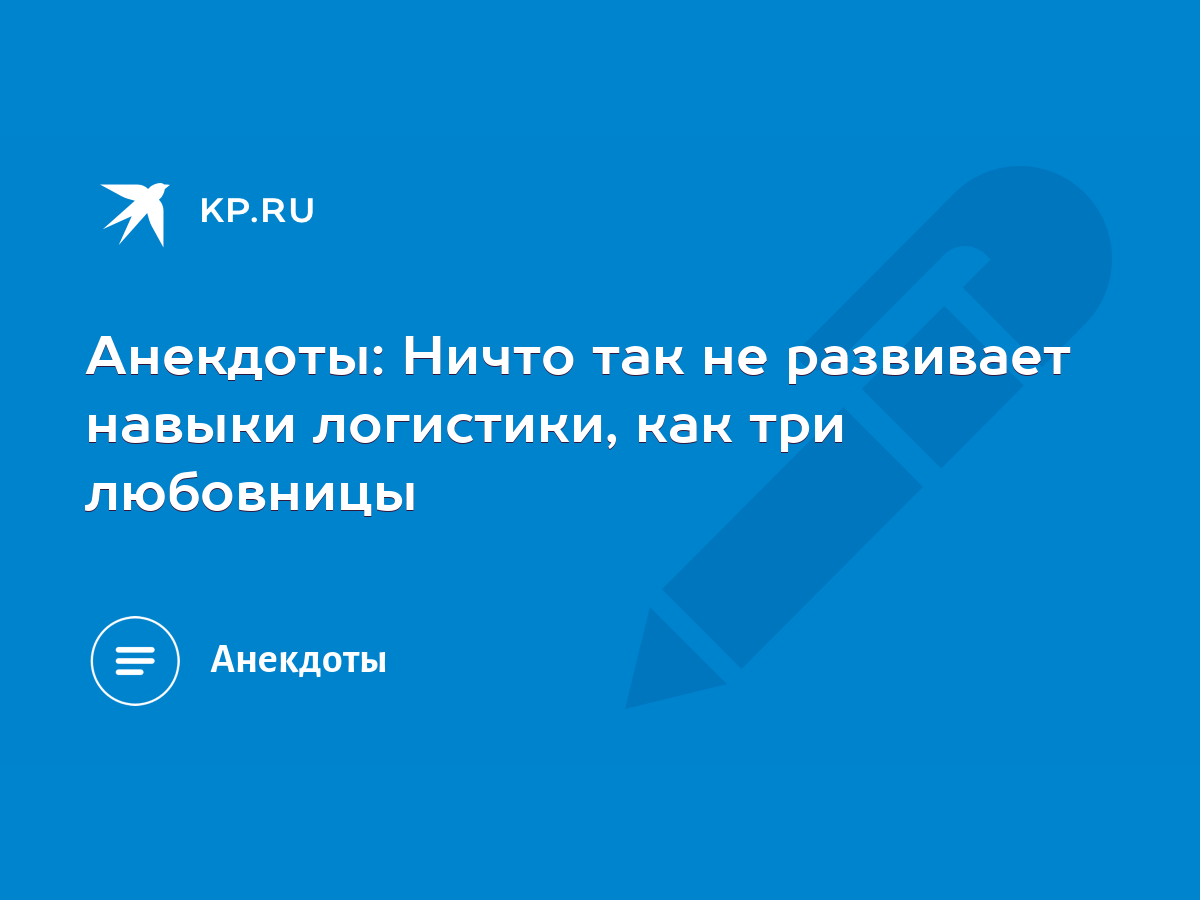 KP.RU

Анекдоты: Ничто так не развивает навыки логистики, как три любовницы

Анекдоты